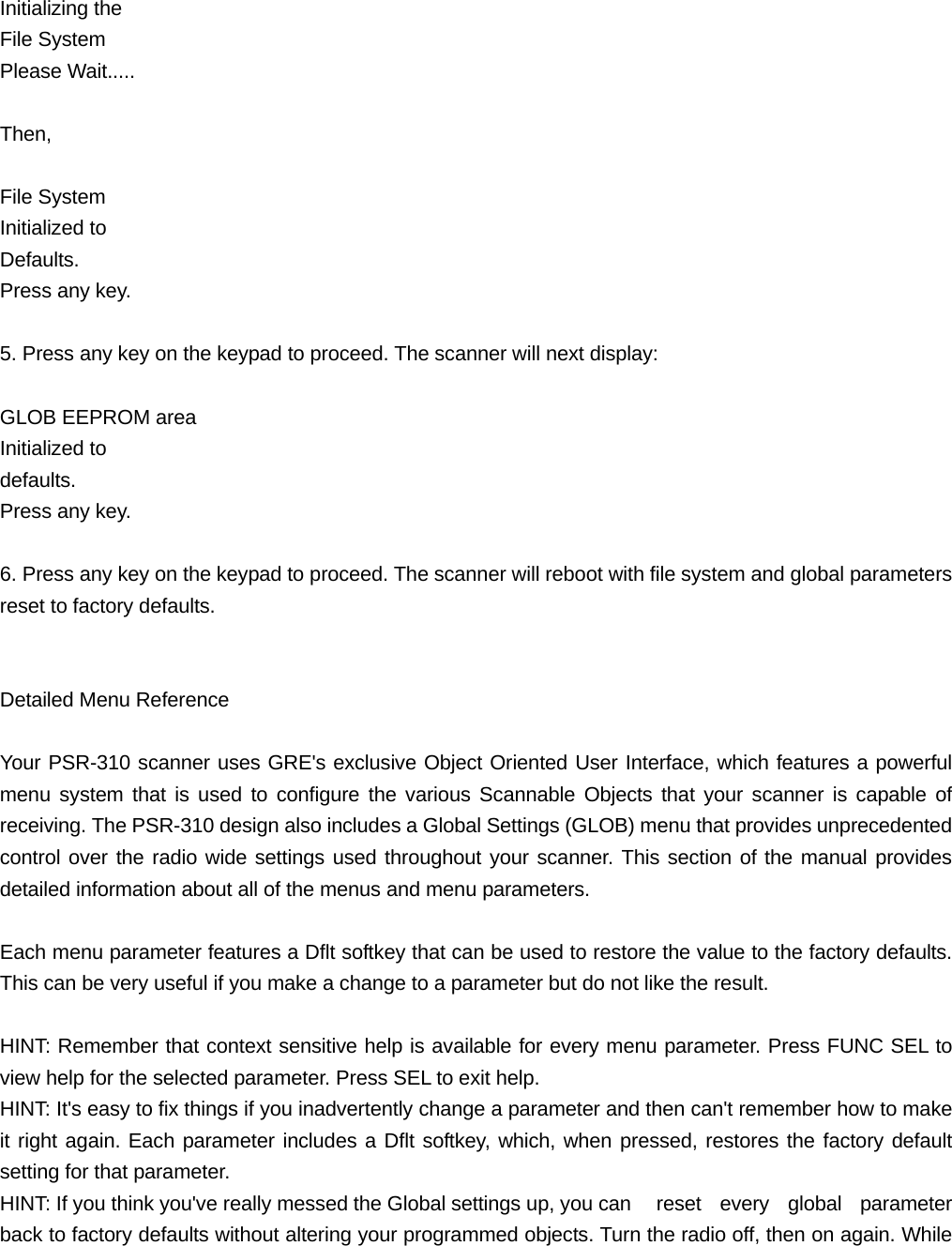 Initializing the
File System
Please Wait.....

Then,

File System
Initialized to
Defaults.
Press any key.

5. Press any key on the keypad to proceed. The scanner will next display:

GLOB EEPROM area
Initialized to
defaults.
Press any key.

6. Press any key on the keypad to proceed. The scanner will reboot with file system and global parameters reset to factory defaults.

Detailed Menu Reference

Your PSR-310 scanner uses GRE's exclusive Object Oriented User Interface, which features a powerful menu system that is used to configure the various Scannable Objects that your scanner is capable of receiving. The PSR-310 design also includes a Global Settings (GLOB) menu that provides unprecedented control over the radio wide settings used throughout your scanner. This section of the manual provides detailed information about all of the menus and menu parameters.

Each menu parameter features a Dflt softkey that can be used to restore the value to the factory defaults. This can be very useful if you make a change to a parameter but do not like the result.

HINT: Remember that context sensitive help is available for every menu parameter. Press FUNC SEL to view help for the selected parameter. Press SEL to exit help.
HINT: It's easy to fix things if you inadvertently change a parameter and then can't remember how to make it right again. Each parameter includes a Dflt softkey, which, when pressed, restores the factory default setting for that parameter.
HINT: If you think you've really messed the Global settings up, you can reset every global parameter back to factory defaults without altering your programmed objects. Turn the radio off, then on again. While